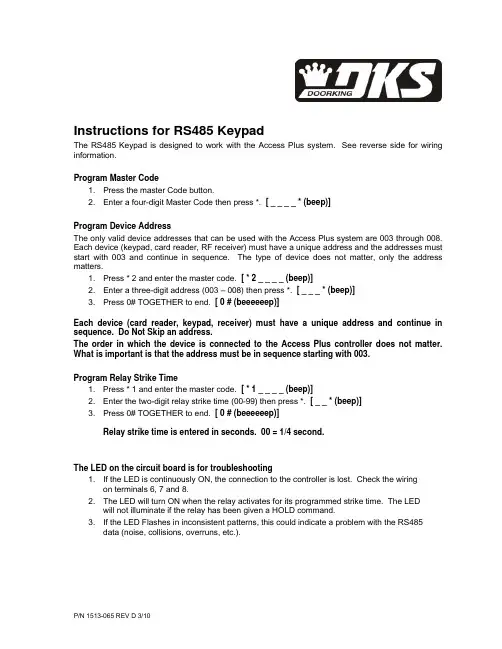 DKS
DOORKING

Instructions for RS485 Keypad

The RS485 Keypad is designed to work with the Access Plus system. See reverse side for wiring information.

Program Master Code
1. Press the master Code button.
2. Enter a four-digit Master Code then press *. [ _ _ _ _ * (beep)]

Program Device Address
The only valid device addresses that can be used with the Access Plus system are 003 through 008. Each device (keypad, card reader, RF receiver) must have a unique address and the addresses must start with 003 and continue in sequence. The type of device does not matter, only the address matters.
1. Press * 2 and enter the master code. [ * 2 _ _ _ _ (beep)]
2. Enter a three-digit address (003 – 008) then press *. [ _ _ _ * (beep)]
3. Press 0# TOGETHER to end. [ 0 # (beeeeeep)]

Each device (card reader, keypad, receiver) must have a unique address and continue in sequence. Do Not Skip an address.
The order in which the device is connected to the Access Plus controller does not matter. What is important is that the address must be in sequence starting with 003.

Program Relay Strike Time
1. Press * 1 and enter the master code. [ * 1 _ _ _ _ (beep)]
2. Enter the two-digit relay strike time (00-99) then press *. [ _ _ * (beep)]
3. Press 0# TOGETHER to end. [ 0 # (beeeeeep)]

Relay strike time is entered in seconds. 00 = 1/4 second.

The LED on the circuit board is for troubleshooting
1. If the LED is continuously ON, the connection to the controller is lost. Check the wiring on terminals 6, 7 and 8.
2. The LED will turn ON when the relay activates for its programmed strike time. The LED will not illuminate if the relay has been given a HOLD command.
3. If the LED Flashes in inconsistent patterns, this could indicate a problem with the RS485 data (noise, collisions, overruns, etc.).

P/N 1513-065 REV D 3/10